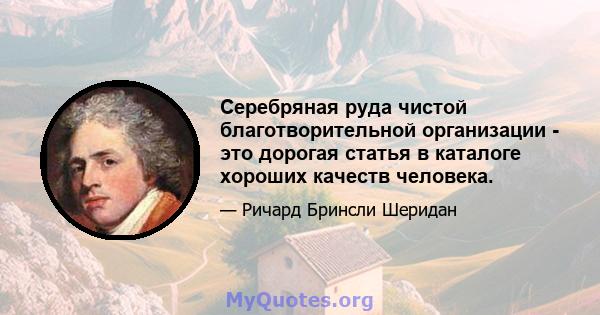 Серебряная руда чистой благотворительной организации - это дорогая статья в каталоге хороших качеств человека.

— Ричард Бринсли Шеридан

MyQuotes.org